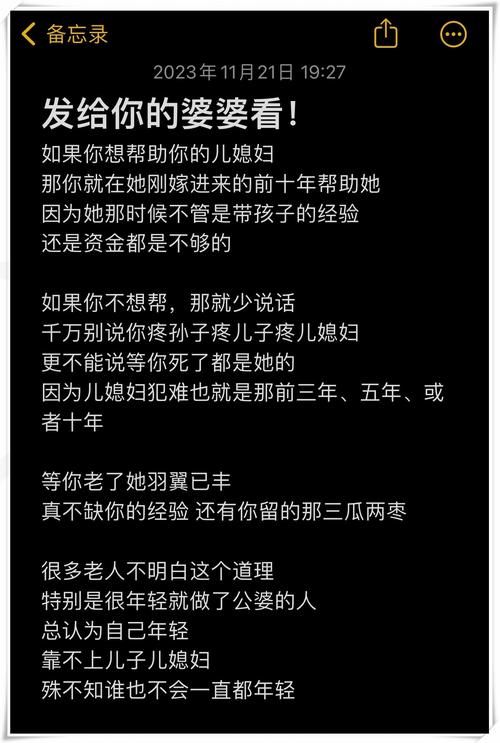 备忘录

2023年11月21日 19:27

发给你的婆婆看!

如果你想帮助你的儿媳妇
那你就在她刚嫁进来的前十年帮助她
因为她那时候不管是带孩子的经验
还是资金都是不够的

如果你不想帮，那就少说话
千万别说你疼孙子疼儿子疼儿媳妇
更不能说等你死了都是她的
因为儿媳妇犯难也就是那前三年、五年、或者十年

等你老了她羽翼已丰
真不缺你的经验 还有你留的那三瓜两枣

很多老人不明白这个道理
特别是很年轻就做了公婆的人
总认为自己年轻
靠不上儿子儿媳妇
殊不知谁也不会一直都年轻